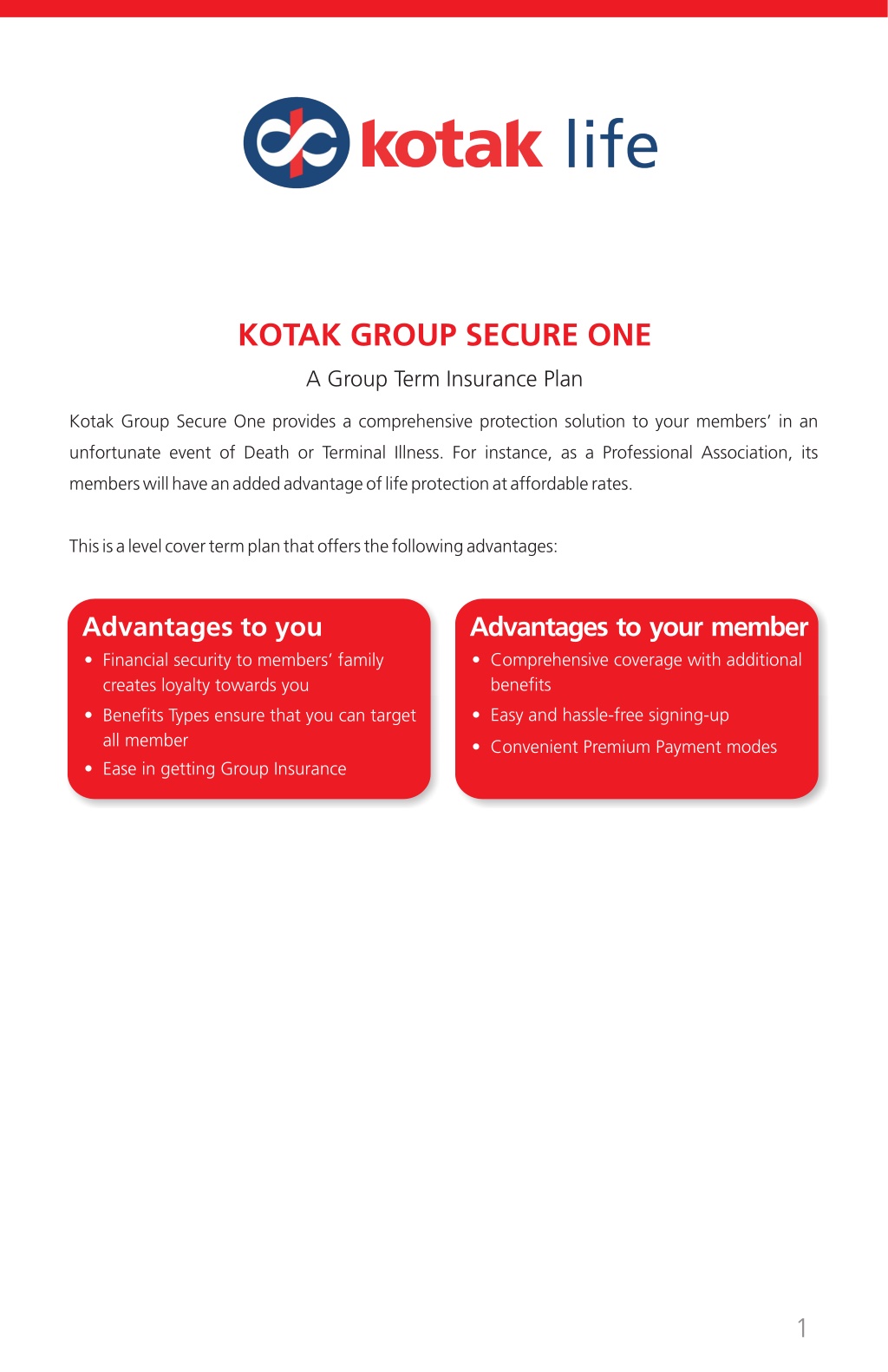 kotak life

KOTAK GROUP SECURE ONE

A Group Term Insurance Plan

Kotak Group Secure One provides a comprehensive protection solution to your members' in an unfortunate event of Death or Terminal Illness. For instance, as a Professional Association, its members will have an added advantage of life protection at affordable rates.

This is a level cover term plan that offers the following advantages:

Advantages to you
• Financial security to members' family creates loyalty towards you
• Benefits Types ensure that you can target all member
• Ease in getting Group Insurance

Advantages to your member
• Comprehensive coverage with additional benefits
• Easy and hassle-free signing-up
• Convenient Premium Payment modes

1